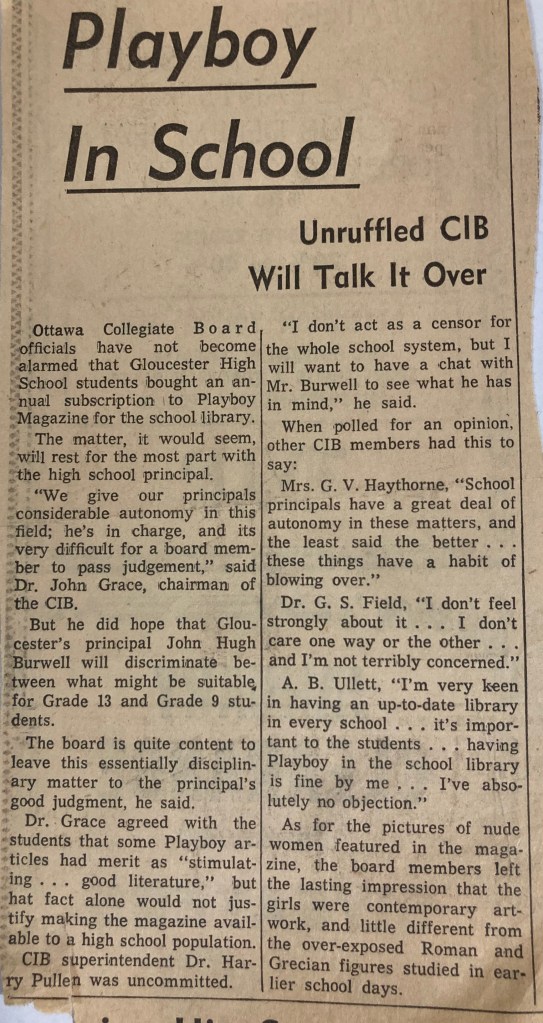 Playboy In School

Unruffled CIB Will Talk It Over

Ottawa Collegiate Board officials have not become alarmed that Gloucester High School students bought an annual subscription to Playboy Magazine for the school library.

The matter, it would seem, will rest for the most part with the high school principal.

"We give our principals considerable autonomy in this field; he's in charge, and its very difficult for a board member to pass judgement," said Dr. John Grace, chairman of the CIB.

But he did hope that Gloucester's principal John Hugh Burwell will discriminate between what might be suitable for Grade 13 and Grade 9 students.

The board is quite content to leave this essentially disciplinary matter to the principal's good judgment, he said.

Dr. Grace agreed with the students that some Playboy articles had merit as "stimulating . . . good literature," but hat fact alone would not justify making the magazine available to a high school population.

CIB superintendent Dr. Harry Pullen was uncommitted.

"I don't act as a censor for the whole school system, but I will want to have a chat with Mr. Burwell to see what he has in mind," he said.

When polled for an opinion, other CIB members had this to say:

Mrs. G. V. Haythorne, "School principals have a great deal of autonomy in these matters, and the least said the better . . . these things have a habit of blowing over."

Dr. G. S. Field, "I don't feel strongly about it . . . I don't care one way or the other . . . and I'm not terribly concerned."

A. B. Ullett, "I'm very keen in having an up-to-date library in every school . . . it's important to the students . . . having Playboy in the school library is fine by me . . . I've absolutely no objection."

As for the pictures of nude women featured in the magazine, the board members left the lasting impression that the girls were contemporary artwork, and little different from the over-exposed Roman and Grecian figures studied in earlier school days.